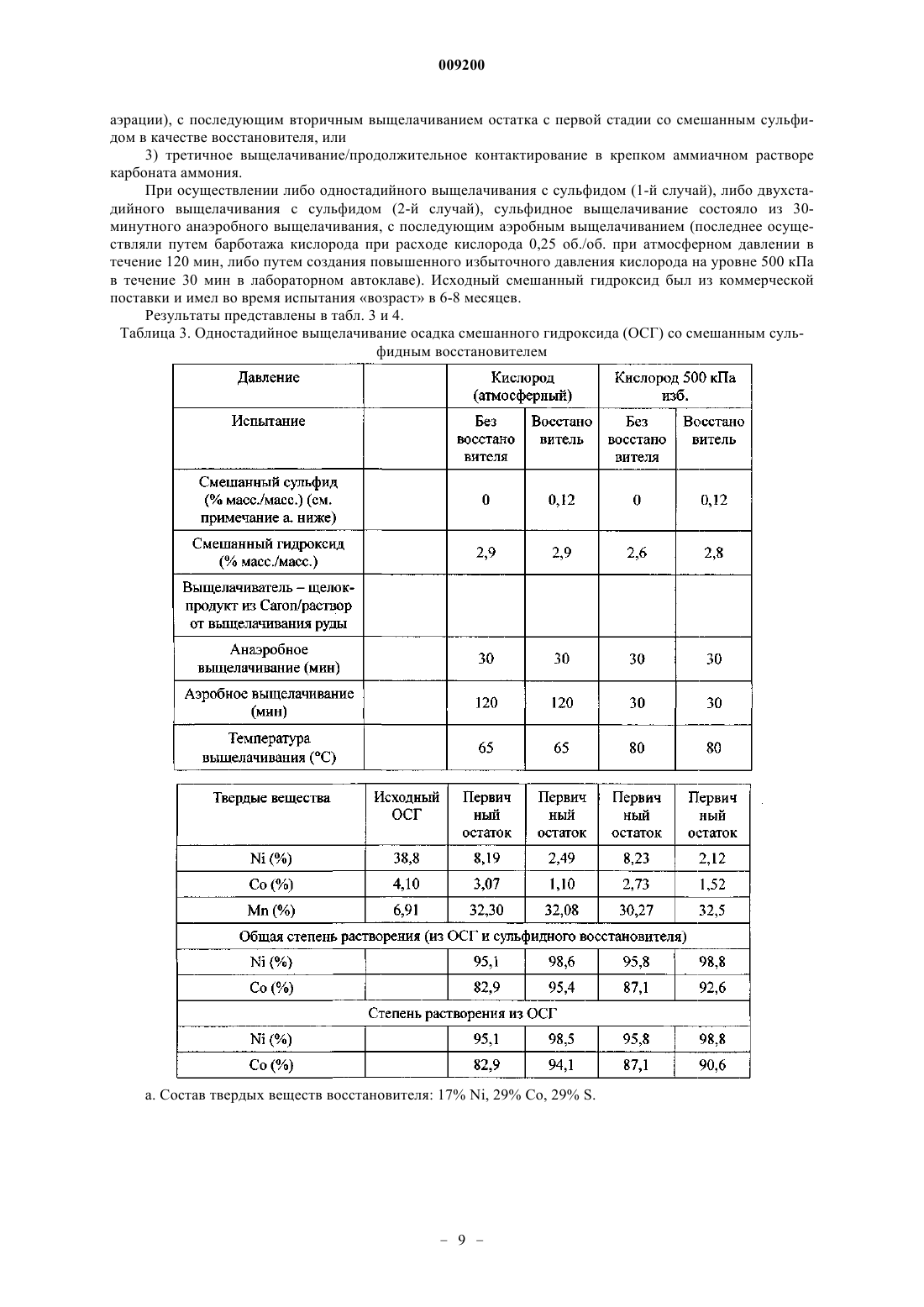 009200

аэрации), с последующим вторичным выщелачиванием остатка с первой стадии со смешанным сульфидом в качестве восстановителя, или

3) третичное выщелачивание/продолжительное контактирование в крепком аммиачном растворе карбоната аммония.

При осуществлении либо одностадийного выщелачивания с сульфидом (1-й случай), либо двухстадийного выщелачивания с сульфидом (2-й случай), сульфидное выщелачивание состояло из 30-минутного анаэробного выщелачивания, с последующим аэробным выщелачиванием (последнее осуществляли путем барботажа кислорода при расходе кислорода 0,25 об./об. при атмосферном давлении в течение 120 мин, либо путем создания повышенного избыточного давления кислорода на уровне 500 кПа в течение 30 мин в лабораторном автоклаве). Исходный смешанный гидроксид был из коммерческой поставки и имел во время испытания «возраст» в 6-8 месяцев.

Результаты представлены в табл. 3 и 4.

Таблица 3. Одностадийное выщелачивание осадка смешанного гидроксида (ОСГ) со смешанным сульфидным восстановителем

| Давление | | Кислород (атмосферный) | | Кислород 500 кПа изб. | |
|---|---|---|---|---|---|
| Испытание | | Без восстановителя | Восстановитель | Без восстановителя | Восстановитель |
| Смешанный сульфид (% масс./масс.) (см. примечание а. ниже) | | 0 | 0,12 | 0 | 0,12 |
| Смешанный гидроксид (% масс./масс.) | | 2,9 | 2,9 | 2,6 | 2,8 |
| Выщелачиватель – щелок-продукт из Caron/раствор от выщелачивания руды | | | | | |
| Анаэробное выщелачивание (мин) | | 30 | 30 | 30 | 30 |
| Аэробное выщелачивание (мин) | | 120 | 120 | 30 | 30 |
| Температура выщелачивания (°C) | | 65 | 65 | 80 | 80 |

| Твердые вещества | Исходный ОСГ | Первичный остаток | Первичный остаток | Первичный остаток | Первичный остаток |
|---|---|---|---|---|---|
| Ni (%) | 38,8 | 8,19 | 2,49 | 8,23 | 2,12 |
| Co (%) | 4,10 | 3,07 | 1,10 | 2,73 | 1,52 |
| Mn (%) | 6,91 | 32,30 | 32,08 | 30,27 | 32,5 |
| Общая степень растворения (из ОСГ и сульфидного восстановителя) | | | | | |
| Ni (%) | | 95,1 | 98,6 | 95,8 | 98,8 |
| Co (%) | | 82,9 | 95,4 | 87,1 | 92,6 |
| Степень растворения из ОСГ | | | | | |
| Ni (%) | | 95,1 | 98,5 | 95,8 | 98,8 |
| Co (%) | | 82,9 | 94,1 | 87,1 | 90,6 |

а. Состав твердых веществ восстановителя: 17% Ni, 29% Co, 29% S.

– 9 –